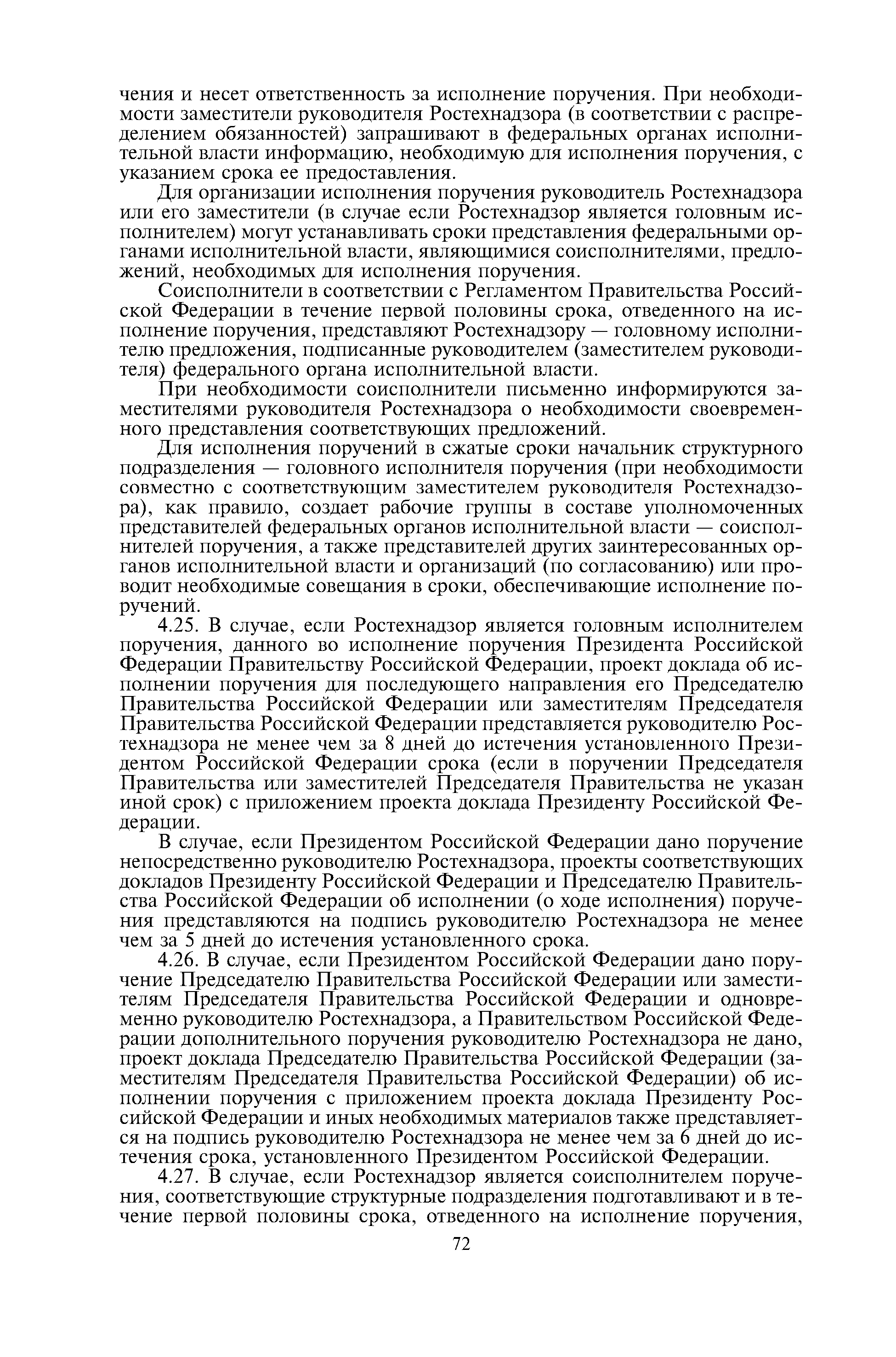 чения и несет ответственность за исполнение поручения. При необходимости заместители руководителя Ростехнадзора (в соответствии с распределением обязанностей) запрашивают в федеральных органах исполнительной власти информацию, необходимую для исполнения поручения, с указанием срока ее предоставления.

Для организации исполнения поручения руководитель Ростехнадзора или его заместители (в случае если Ростехнадзор является головным исполнителем) могут устанавливать сроки представления федеральными органами исполнительной власти, являющимися соисполнителями, предложений, необходимых для исполнения поручения.

Соисполнители в соответствии с Регламентом Правительства Российской Федерации в течение первой половины срока, отведенного на исполнение поручения, представляют Ростехнадзору — головному исполнителю предложения, подписанные руководителем (заместителем руководителя) федерального органа исполнительной власти.

При необходимости соисполнители письменно информируются заместителями руководителя Ростехнадзора о необходимости своевременного представления соответствующих предложений.

Для исполнения поручений в сжатые сроки начальник структурного подразделения — головного исполнителя поручения (при необходимости совместно с соответствующим заместителем руководителя Ростехнадзора), как правило, создает рабочие группы в составе уполномоченных представителей федеральных органов исполнительной власти — соисполнителей поручения, а также представителей других заинтересованных органов исполнительной власти и организаций (по согласованию) или проводит необходимые совещания в сроки, обеспечивающие исполнение поручений.

4.25. В случае, если Ростехнадзор является головным исполнителем поручения, данного во исполнение поручения Президента Российской Федерации Правительству Российской Федерации, проект доклада об исполнении поручения для последующего направления его Председателю Правительства Российской Федерации или заместителям Председателя Правительства Российской Федерации представляется руководителю Ростехнадзора не менее чем за 8 дней до истечения установленного Президентом Российской Федерации срока (если в поручении Председателя Правительства или заместителей Председателя Правительства не указан иной срок) с приложением проекта доклада Президенту Российской Федерации.

В случае, если Президентом Российской Федерации дано поручение непосредственно руководителю Ростехнадзора, проекты соответствующих докладов Президенту Российской Федерации и Председателю Правительства Российской Федерации об исполнении (о ходе исполнения) поручения представляются на подпись руководителю Ростехнадзора не менее чем за 5 дней до истечения установленного срока.

4.26. В случае, если Президентом Российской Федерации дано поручение Председателю Правительства Российской Федерации или заместителям Председателя Правительства Российской Федерации и одновременно руководителю Ростехнадзора, а Правительством Российской Федерации дополнительного поручения руководителю Ростехнадзора не дано, проект доклада Председателю Правительства Российской Федерации (заместителям Председателя Правительства Российской Федерации) об исполнении поручения с приложением проекта доклада Президенту Российской Федерации и иных необходимых материалов также представляется на подпись руководителю Ростехнадзора не менее чем за 6 дней до истечения срока, установленного Президентом Российской Федерации.

4.27. В случае, если Ростехнадзор является соисполнителем поручения, соответствующие структурные подразделения подготавливают и в течение первой половины срока, отведенного на исполнение поручения,

72